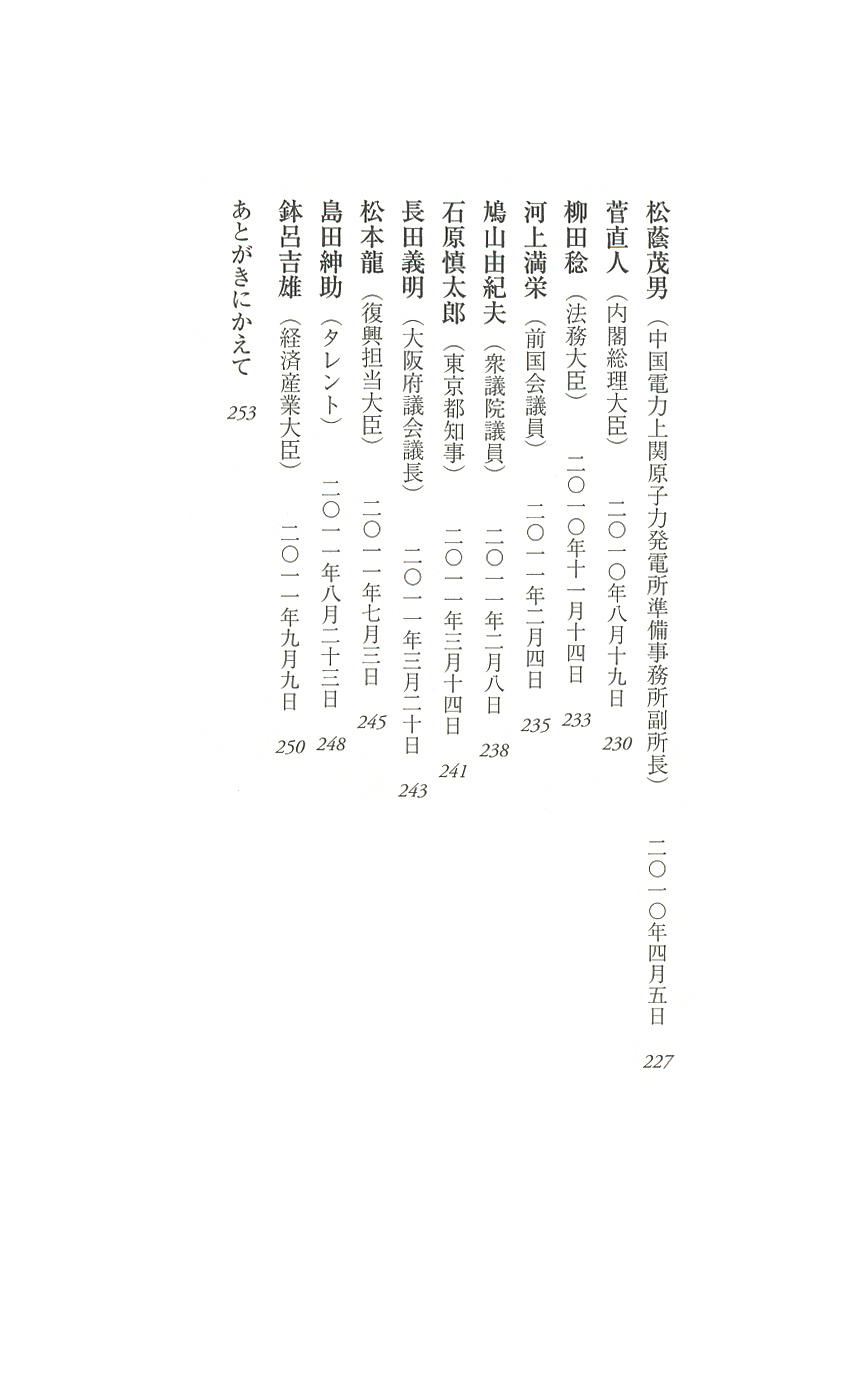 松蔭茂男（中国電力上関原子力発電所準備事務所副所長） 二〇一〇年四月五日 227

菅直人（内閣総理大臣） 二〇一〇年八月十九日 230

柳田稔（法務大臣） 二〇一〇年十一月十四日 233

河上満栄（前国会議員） 二〇一一年二月四日 235

鳩山由紀夫（衆議院議員） 二〇一一年二月八日 238

石原慎太郎（東京都知事） 二〇一一年三月十四日 241

長田義明（大阪府議会議長） 二〇一一年三月二十日 243

松本龍（復興担当大臣） 二〇一一年七月三日 245

島田紳助（タレント） 二〇一一年八月二十三日 248

鉢呂吉雄（経済産業大臣） 二〇一一年九月九日 250

あとがきにかえて 253